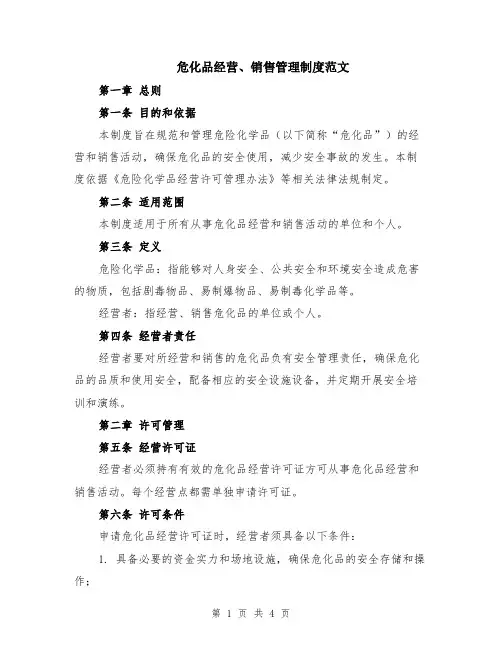 危化品经营、销售管理制度范文

第一章 总则

第一条 目的和依据

本制度旨在规范和管理危险化学品（以下简称“危化品”）的经营和销售活动，确保危化品的安全使用，减少安全事故的发生。本制度依据《危险化学品经营许可管理办法》等相关法律法规制定。

第二条 适用范围

本制度适用于所有从事危化品经营和销售活动的单位和个人。

第三条 定义

危险化学品：指能够对人身安全、公共安全和环境安全造成危害的物质，包括剧毒物品、易制爆物品、易制毒化学品等。

经营者：指经营、销售危化品的单位或个人。

第四条 经营者责任

经营者要对所经营和销售的危化品负有安全管理责任，确保危化品的品质和使用安全，配备相应的安全设施设备，并定期开展安全培训和演练。

第二章 许可管理

第五条 经营许可证

经营者必须持有有效的危化品经营许可证方可从事危化品经营和销售活动。每个经营点都需单独申请许可证。

第六条 许可条件

申请危化品经营许可证时，经营者须具备以下条件：

1. 具备必要的资金实力和场地设施，确保危化品的安全存储和操作；

第 1 页 共 4 页